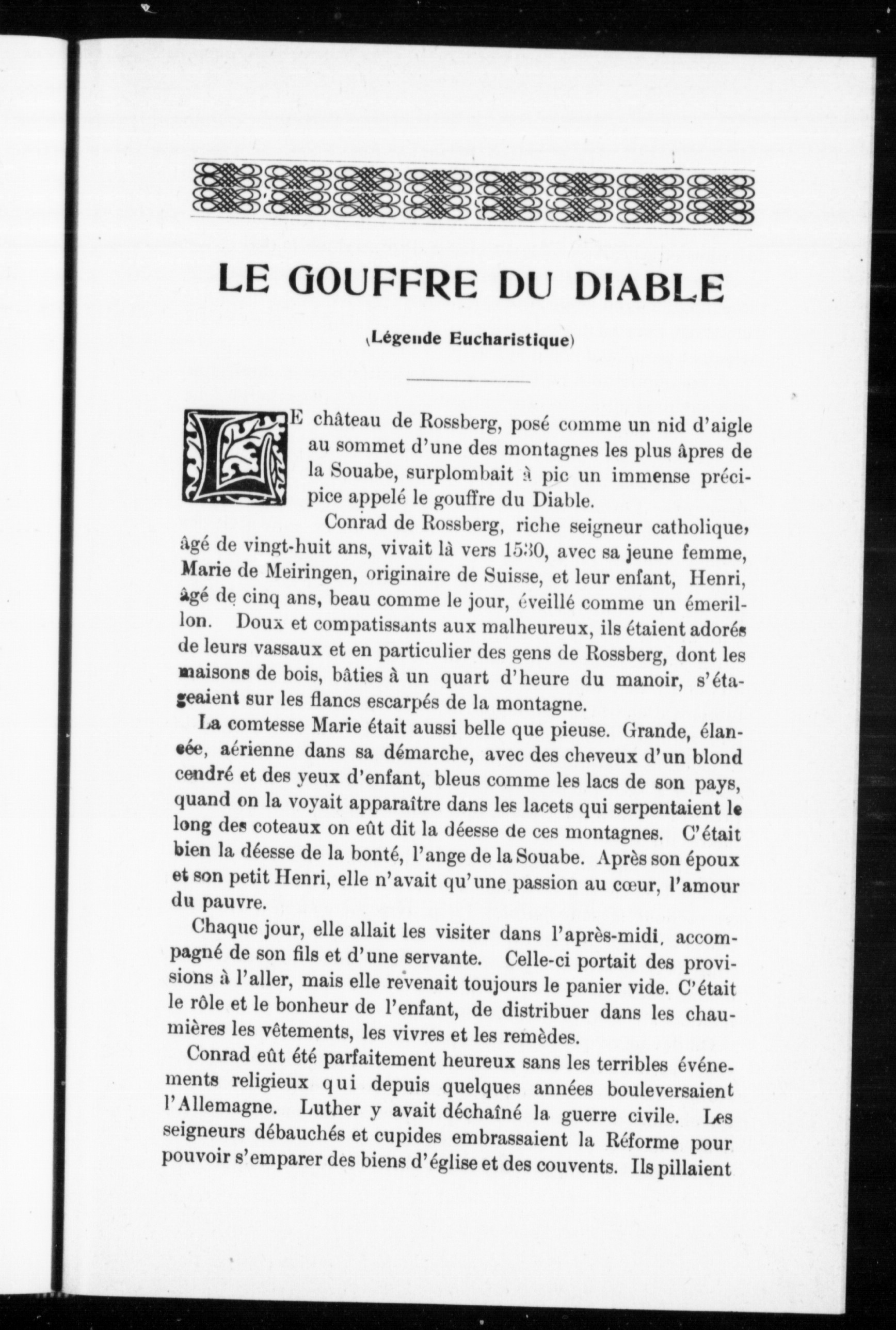 LE GOUFFRE DU DIABLE

(Légende Eucharistique)

LE château de Rossberg, posé comme un nid d'aigle au sommet d'une des montagnes les plus âpres de la Souabe, surplombait à pic un immense précipice appelé le gouffre du Diable.

Conrad de Rossberg, riche seigneur catholique, âgé de vingt-huit ans, vivait là vers 1530, avec sa jeune femme, Marie de Meiringen, originaire de Suisse, et leur enfant, Henri, âgé de cinq ans, beau comme le jour, éveillé comme un émerillon. Doux et compatissants aux malheureux, ils étaient adorés de leurs vassaux et en particulier des gens de Rossberg, dont les maisons de bois, bâties à un quart d'heure du manoir, s'étageaient sur les flancs escarpés de la montagne.

La comtesse Marie était aussi belle que pieuse. Grande, élancée, aérienne dans sa démarche, avec des cheveux d'un blond cendré et des yeux d'enfant, bleus comme les lacs de son pays, quand on la voyait apparaître dans les lacets qui serpentaient le long des coteaux on eût dit la déesse de ces montagnes. C'était bien la déesse de la bonté, l'ange de la Souabe. Après son époux et son petit Henri, elle n'avait qu'une passion au cœur, l'amour du pauvre.

Chaque jour, elle allait les visiter dans l'après-midi, accompagné de son fils et d'une servante. Celle-ci portait des provisions à l'aller, mais elle revenait toujours le panier vide. C'était le rôle et le bonheur de l'enfant, de distribuer dans les chaumières les vêtements, les vivres et les remèdes.

Conrad eût été parfaitement heureux sans les terribles événements religieux qui depuis quelques années bouleversaient l'Allemagne. Luther y avait déchaîné la guerre civile. Les seigneurs débauchés et cupides embrassaient la Réforme pour pouvoir s'emparer des biens d'église et des couvents. Ils pillaient